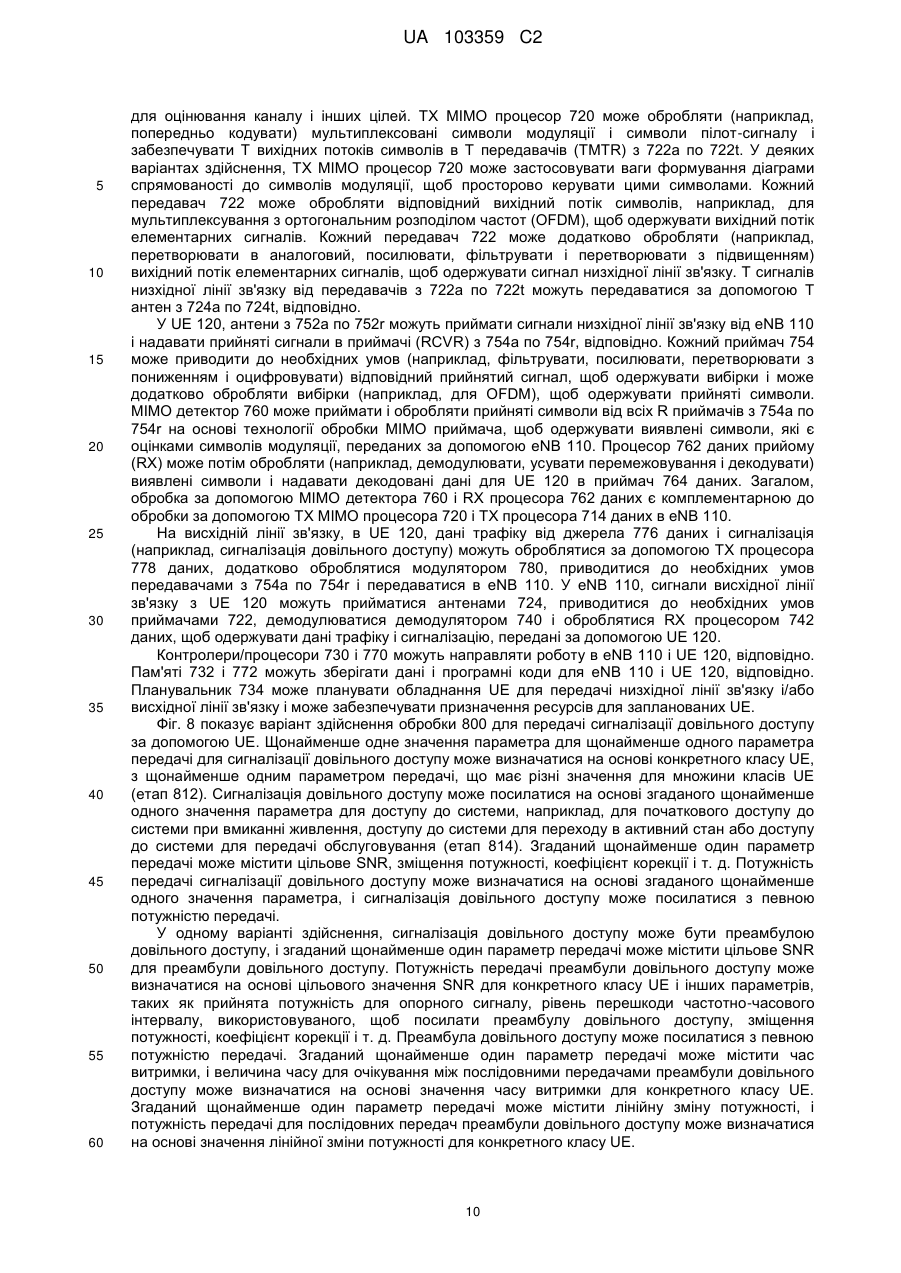 UA 103359 C2

для оцінювання каналу і інших цілей. TX MIMO процесор 720 може обробляти (наприклад, попередньо кодувати) мультиплексовані символи модуляції і символи пілот-сигналу і забезпечувати T вихідних потоків символів в T передавачів (TMTR) з 722a по 722t. У деяких варіантах здійснення, TX MIMO процесор 720 може застосовувати ваги формування діаграми
5 спрямованості до символів модуляції, щоб просторово керувати цими символами. Кожний передавач 722 може обробляти відповідний вихідний потік символів, наприклад, для мультиплексування з ортогональним розподілом частот (OFDM), щоб одержувати вихідний потік елементарних сигналів. Кожний передавач 722 може додатково обробляти (наприклад, перетворювати в аналоговий, посилювати, фільтрувати і перетворювати з підвищенням)
10 вихідний потік елементарних сигналів, щоб одержувати сигнал низхідної лінії зв'язку. T сигналів низхідної лінії зв'язку від передавачів з 722a по 722t можуть передаватися за допомогою T антен з 724a по 724t, відповідно.

У UE 120, антени з 752a по 752r можуть приймати сигнали низхідної лінії зв'язку від eNB 110 і надавати прийняті сигнали в приймачі (RCVR) з 754a по 754r, відповідно. Кожний приймач 754
15 може приводити до необхідних умов (наприклад, фільтрувати, посилювати, перетворювати з пониженням і оцифровувати) відповідний прийнятий сигнал, щоб одержувати вибірки і може додатково обробляти вибірки (наприклад, для OFDM), щоб одержувати прийняті символи. MIMO детектор 760 може приймати і обробляти прийняті символи від всіх R приймачів з 754a по 754r на основі технології обробки MIMO приймача, щоб одержувати виявлені символи, які є
20 оцінками символів модуляції, переданих за допомогою eNB 110. Процесор 762 даних прийому (RX) може потім обробляти (наприклад, демодулювати, усувати перемежовування і декодувати) виявлені символи і надавати декодовані дані для UE 120 в приймач 764 даних. Загалом, обробка за допомогою MIMO детектора 760 і RX процесора 762 даних є комплементарною до обробки за допомогою TX MIMO процесора 720 і TX процесора 714 даних в eNB 110.
25 На висхідній лінії зв'язку, в UE 120, дані трафіку від джерела 776 даних і сигналізація (наприклад, сигналізація довільного доступу) можуть оброблятися за допомогою TX процесора 778 даних, додатково оброблятися модулятором 780, приводитися до необхідних умов передавачами з 754a по 754r і передаватися в eNB 110. У eNB 110, сигнали висхідної лінії зв'язку з UE 120 можуть прийматися антенами 724, приводитися до необхідних умов
30 приймачами 722, демодулюватися демодулятором 740 і оброблятися RX процесором 742 даних, щоб одержувати дані трафіку і сигналізацію, передані за допомогою UE 120.

Контролери/процесори 730 і 770 можуть направляти роботу в eNB 110 і UE 120, відповідно. Пам'яті 732 і 772 можуть зберігати дані і програмні коди для eNB 110 і UE 120, відповідно. Планувальник 734 може планувати обладнання UE для передачі низхідної лінії зв'язку і/або
35 висхідної лінії зв'язку і може забезпечувати призначення ресурсів для запланованих UE.

Фіг. 8 показує варіант здійснення обробки 800 для передачі сигналізації довільного доступу за допомогою UE. Щонайменше одне значення параметра для щонайменше одного параметра передачі для сигналізації довільного доступу може визначатися на основі конкретного класу UE, з щонайменше одним параметром передачі, що має різні значення для множини класів UE
40 (етап 812). Сигналізація довільного доступу може посилатися на основі згаданого щонайменше одного значення параметра для доступу до системи, наприклад, для початкового доступу до системи при вмиканні живлення, доступу до системи для переходу в активний стан або доступу до системи для передачі обслуговування (етап 814). Згаданий щонайменше один параметр передачі може містити цільове SNR, зміщення потужності, коефіцієнт корекції і т. д. Потужність
45 передачі сигналізації довільного доступу може визначатися на основі згаданого щонайменше одного значення параметра, і сигналізація довільного доступу може посилатися з певною потужністю передачі.

У одному варіанті здійснення, сигналізація довільного доступу може бути преамбулою довільного доступу, і згаданий щонайменше один параметр передачі може містити цільове SNR
50 для преамбули довільного доступу. Потужність передачі преамбули довільного доступу може визначатися на основі цільового значення SNR для конкретного класу UE і інших параметрів, таких як прийнята потужність для опорного сигналу, рівень перешкоди частотно-часового інтервалу, використовуваного, щоб посилати преамбулу довільного доступу, зміщення потужності, коефіцієнт корекції і т. д. Преамбула довільного доступу може посилатися з певною
55 потужністю передачі. Згаданий щонайменше один параметр передачі може містити час витримки, і величина часу для очікування між послідовними передачами преамбули довільного доступу може визначатися на основі значення часу витримки для конкретного класу UE. Згаданий щонайменше один параметр передачі може містити лінійну зміну потужності, і потужність передачі для послідовних передач преамбули довільного доступу може визначатися
60 на основі значення лінійної зміни потужності для конкретного класу UE.

10